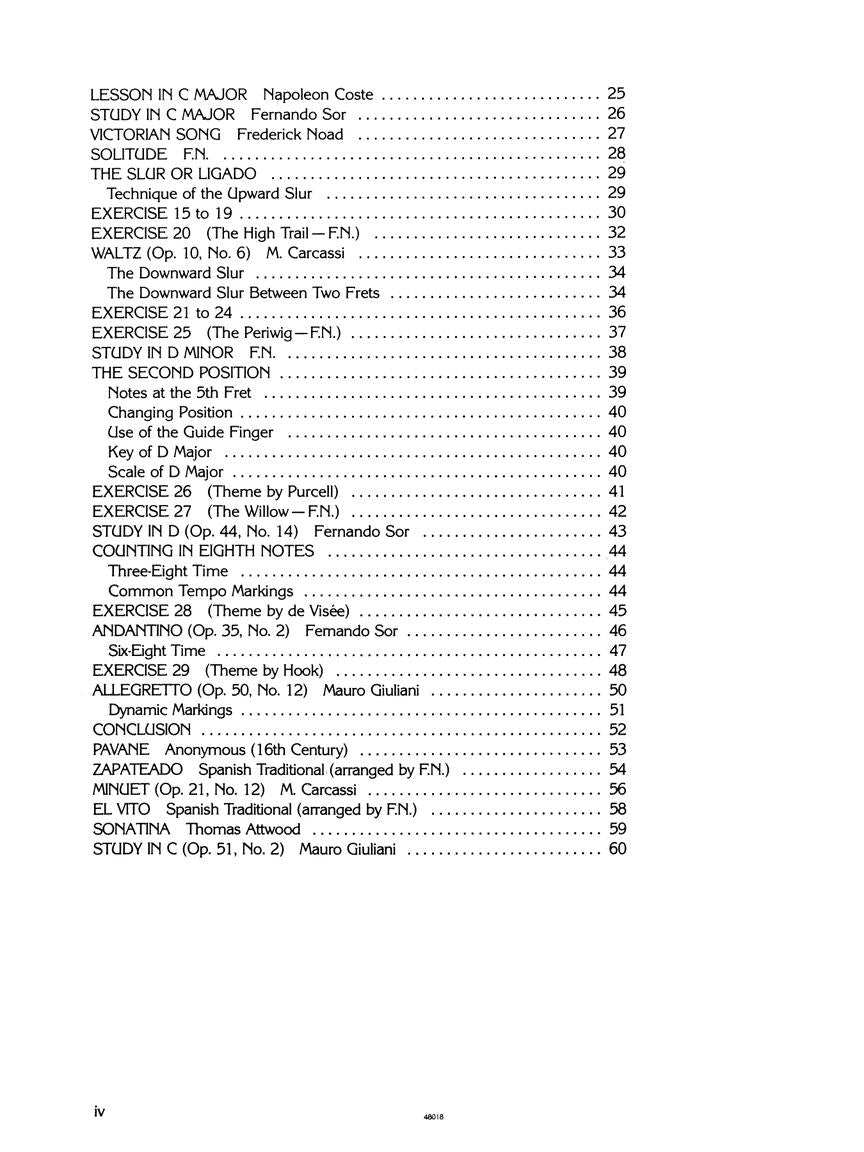 LESSON IN C MAJOR Napoleon Coste 25
STUDY IN C MAJOR Fernando Sor 26
VICTORIAN SONG Frederick Noad 27
SOLITUDE F.N. 28
THE SLUR OR LIGADO 29
Technique of the Upward Slur 29
EXERCISE 15 to 19 30
EXERCISE 20 (The High Trail—F.N.) 32
WALTZ (Op. 10, No. 6) M. Carcassi 33
The Downward Slur 34
The Downward Slur Between Two Frets 34
EXERCISE 21 to 24 36
EXERCISE 25 (The Periwig—F.N.) 37
STUDY IN D MINOR F.N. 38
THE SECOND POSITION 39
Notes at the 5th Fret 39
Changing Position 40
Use of the Guide Finger 40
Key of D Major 40
Scale of D Major 40
EXERCISE 26 (Theme by Purcell) 41
EXERCISE 27 (The Willow—F.N.) 42
STUDY IN D (Op. 44, No. 14) Fernando Sor 43
COUNTING IN EIGHTH NOTES 44
Three-Eight Time 44
Common Tempo Markings 44
EXERCISE 28 (Theme by de Visée) 45
ANDANTINO (Op. 35, No. 2) Fernando Sor 46
Six-Eight Time 47
EXERCISE 29 (Theme by Hook) 48
ALLEGRETTO (Op. 50, No. 12) Mauro Giuliani 50
Dynamic Markings 51
CONCLUSION 52
PAVANE Anonymous (16th Century) 53
ZAPATEADO Spanish Traditional (arranged by F.N.) 54
MINUET (Op. 21, No. 12) M. Carcassi 56
EL VITO Spanish Traditional (arranged by F.N.) 58
SONATINA Thomas Attwood 59
STUDY IN C (Op. 51, No. 2) Mauro Giuliani 60

iv

48018